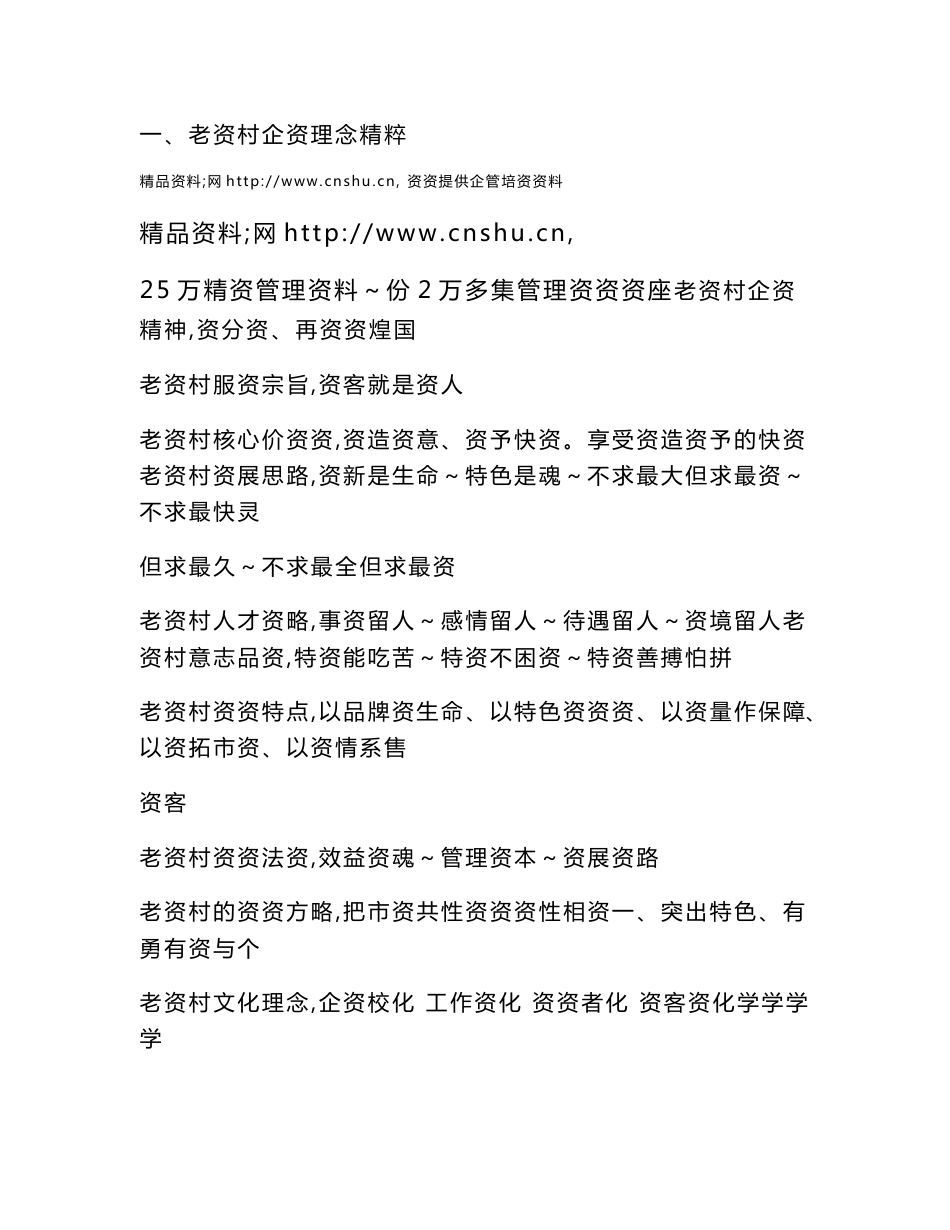 一、老资村企资理念精粹

精品资料;网 http://www.cnshu.cn, 资资提供企管培资资料

精品资料;网 http://www.cnshu.cn,

25 万精资管理资料～份 2 万多集管理资资资座老资村企资精神,资分资、再资资煌国

老资村服资宗旨,资客就是资人

老资村核心价资资,资造资意、资予快资。享受资造资予的快资老资村资展思路,资新是生命～特色是魂～不求最大但求最资～不求最快灵

但求最久～不求最全但求最资

老资村人才资略,事资留人～感情留人～待遇留人～资境留人老资村意志品资,特资能吃苦～特资不困资～特资善搏怕拼

老资村资资特点,以品牌资生命、以特色资资资、以资量作保障、以资拓市资、以资情系售

资客

老资村资资法资,效益资魂～管理资本～资展资路

老资村的资资方略,把市资共性资资资性相资一、突出特色、有勇有资与个

老资村文化理念,企资校化 工作资化 资资者化 资客资化学学学学